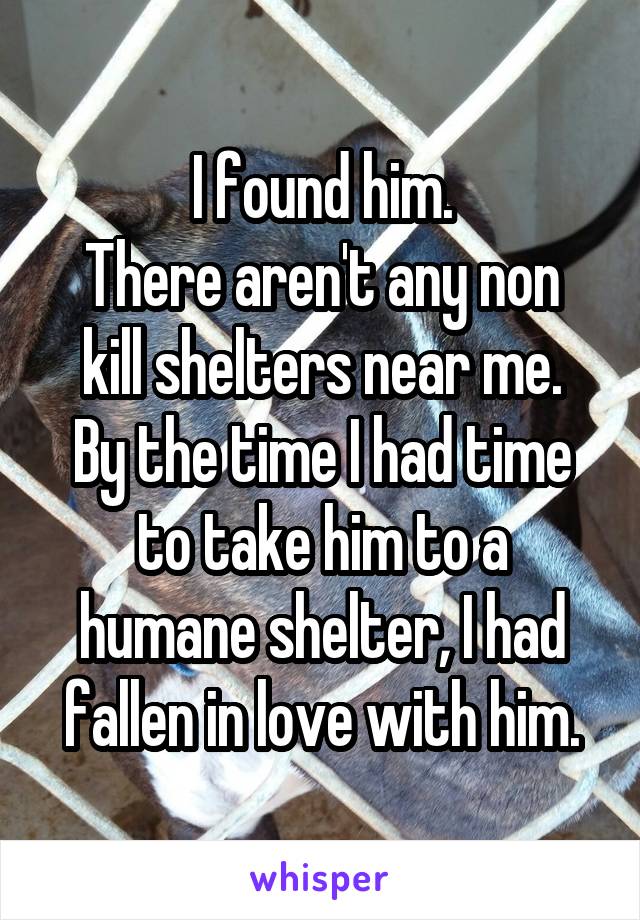 I found him.
There aren't any non kill shelters near me. By the time I had time to take him to a humane shelter, I had fallen in love with him.

whisper